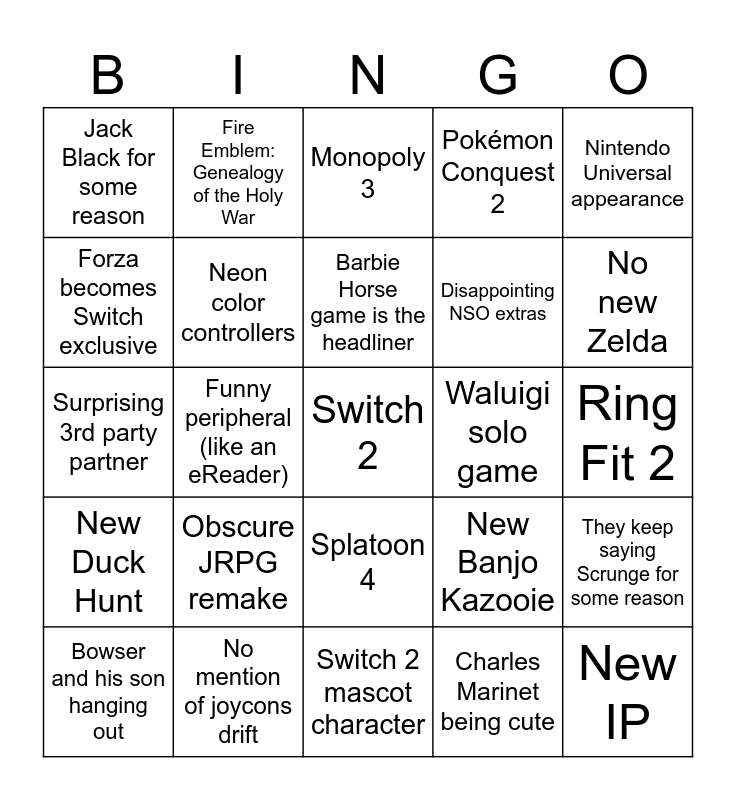 | B | I | N | G | O |
|---|---|---|---|---|
| Jack Black for some reason | Fire Emblem: Genealogy of the Holy War | Monopoly 3 | Pokémon Conquest 2 | Nintendo Universal appearance |
| Forza becomes Switch exclusive | Neon color controllers | Barbie Horse game is the headliner | Disappointing NSO extras | No new Zelda |
| Surprising 3rd party partner | Funny peripheral (like an eReader) | Switch 2 | Waluigi solo game | Ring Fit 2 |
| New Duck Hunt | Obscure JRPG remake | Splatoon 4 | New Banjo Kazooie | They keep saying Scrunge for some reason |
| Bowser and his son hanging out | No mention of joycons drift | Switch 2 mascot character | Charles Marinet being cute | New IP |